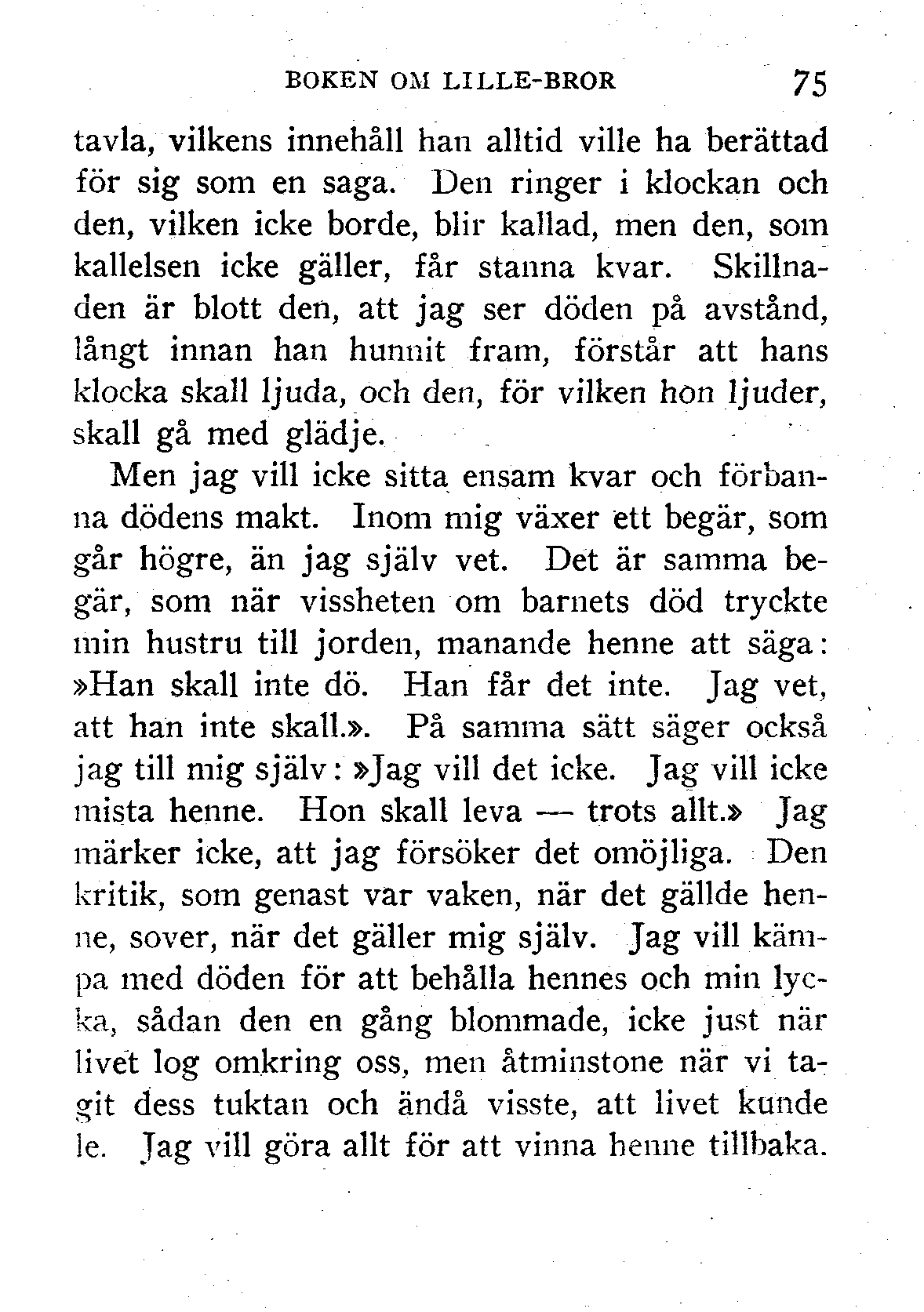 BOKEN OM LILLE-BROR 75

tavla, vilkens innehåll han alltid ville ha berättad för sig som en saga. Den ringer i klockan och den, vilken icke borde, blir kallad, men den, som kallelsen icke gäller, får stanna kvar. Skillnaden är blott den, att jag ser döden på avstånd, långt innan han hunnit fram, förstår att hans klocka skall ljuda, och den, för vilken hon ljuder, skall gå med glädje.

Men jag vill icke sitta ensam kvar och förbanna dödens makt. Inom mig växer ett begär, som går högre, än jag själv vet. Det är samma begär, som när vissheten om barnets död tryckte min hustru till jorden, manande henne att säga: »Han skall inte dö. Han får det inte. Jag vet, att han inte skall.». På samma sätt säger också jag till mig själv: »Jag vill det icke. Jag vill icke mista henne. Hon skall leva — trots allt.» Jag märker icke, att jag försöker det omöjliga. Den kritik, som genast var vaken, när det gällde henne, sover, när det gäller mig själv. Jag vill kämpa med döden för att behålla hennes och min lycka, sådan den en gång blommade, icke just när livet log omkring oss, men åtminstone när vi tagit dess tuktan och ändå visste, att livet kunde le. Jag vill göra allt för att vinna henne tillbaka.